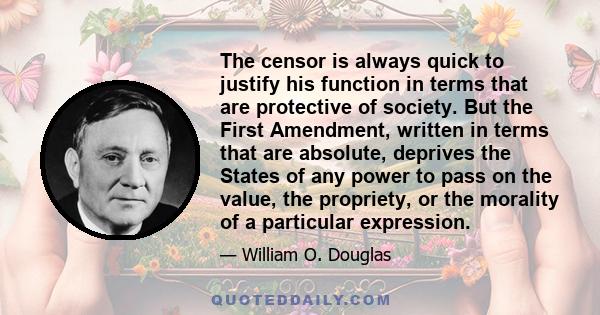 The censor is always quick to justify his function in terms that are protective of society. But the First Amendment, written in terms that are absolute, deprives the States of any power to pass on the value, the propriety, or the morality of a particular expression.

— William O. Douglas

QUOTEDDAILY.COM